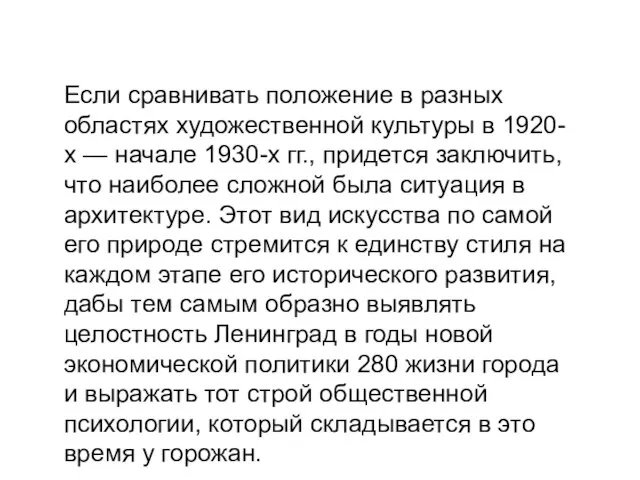 Если сравнивать положение в разных областях художественной культуры в 1920-х — начале 1930-х гг., придется заключить, что наиболее сложной была ситуация в архитектуре. Этот вид искусства по самой его природе стремится к единству стиля на каждом этапе его исторического развития, дабы тем самым образно выявлять целостность Ленинград в годы новой экономической политики 280 жизни города и выражать тот строй общественной психологии, который складывается в это время у горожан.